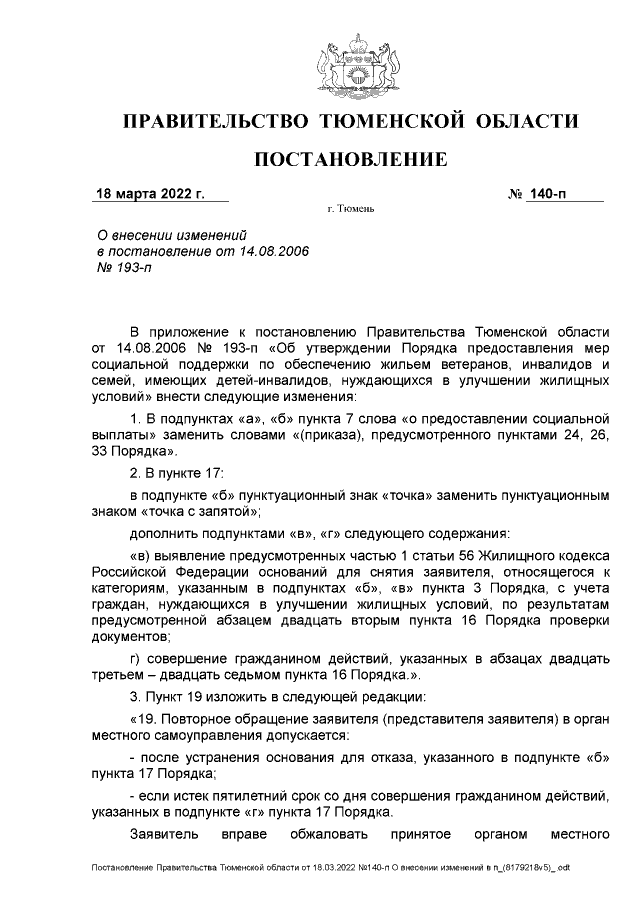 ПРАВИТЕЛЬСТВО ТЮМЕНСКОЙ ОБЛАСТИ

ПОСТАНОВЛЕНИЕ

18 марта 2022 г. № 140-п

г. Тюмень

О внесении изменений в постановление от 14.08.2006 № 193-п

В приложение к постановлению Правительства Тюменской области от 14.08.2006 № 193-п «Об утверждении Порядка предоставления мер социальной поддержки по обеспечению жильем ветеранов, инвалидов и семей, имеющих детей-инвалидов, нуждающихся в улучшении жилищных условий» внести следующие изменения:

1. В подпунктах «а», «б» пункта 7 слова «о предоставлении социальной выплаты» заменить словами «(приказа), предусмотренного пунктами 24, 26, 33 Порядка».

2. В пункте 17:

в подпункте «б» пунктуационный знак «точка» заменить пунктуационным знаком «точка с запятой»;

дополнить подпунктами «в», «г» следующего содержания:

«в) выявление предусмотренных частью 1 статьи 56 Жилищного кодекса Российской Федерации оснований для снятия заявителя, относящегося к категориям, указанным в подпунктах «б», «в» пункта 3 Порядка, с учета граждан, нуждающихся в улучшении жилищных условий, по результатам предусмотренной абзацем двадцать вторым пункта 16 Порядка проверки документов;

г) совершение гражданином действий, указанных в абзацах двадцать третьем – двадцать седьмом пункта 16 Порядка.».

3. Пункт 19 изложить в следующей редакции:

«19. Повторное обращение заявителя (представителя заявителя) в орган местного самоуправления допускается:

- после устранения основания для отказа, указанного в подпункте «б» пункта 17 Порядка;

- если истек пятилетний срок со дня совершения гражданином действий, указанных в подпункте «г» пункта 17 Порядка.

Заявитель вправе обжаловать принятое органом местного

Постановление Правительства Тюменской области от 18.03.2022 №140-п О внесении изменений в п_(8179218v5)_.odt